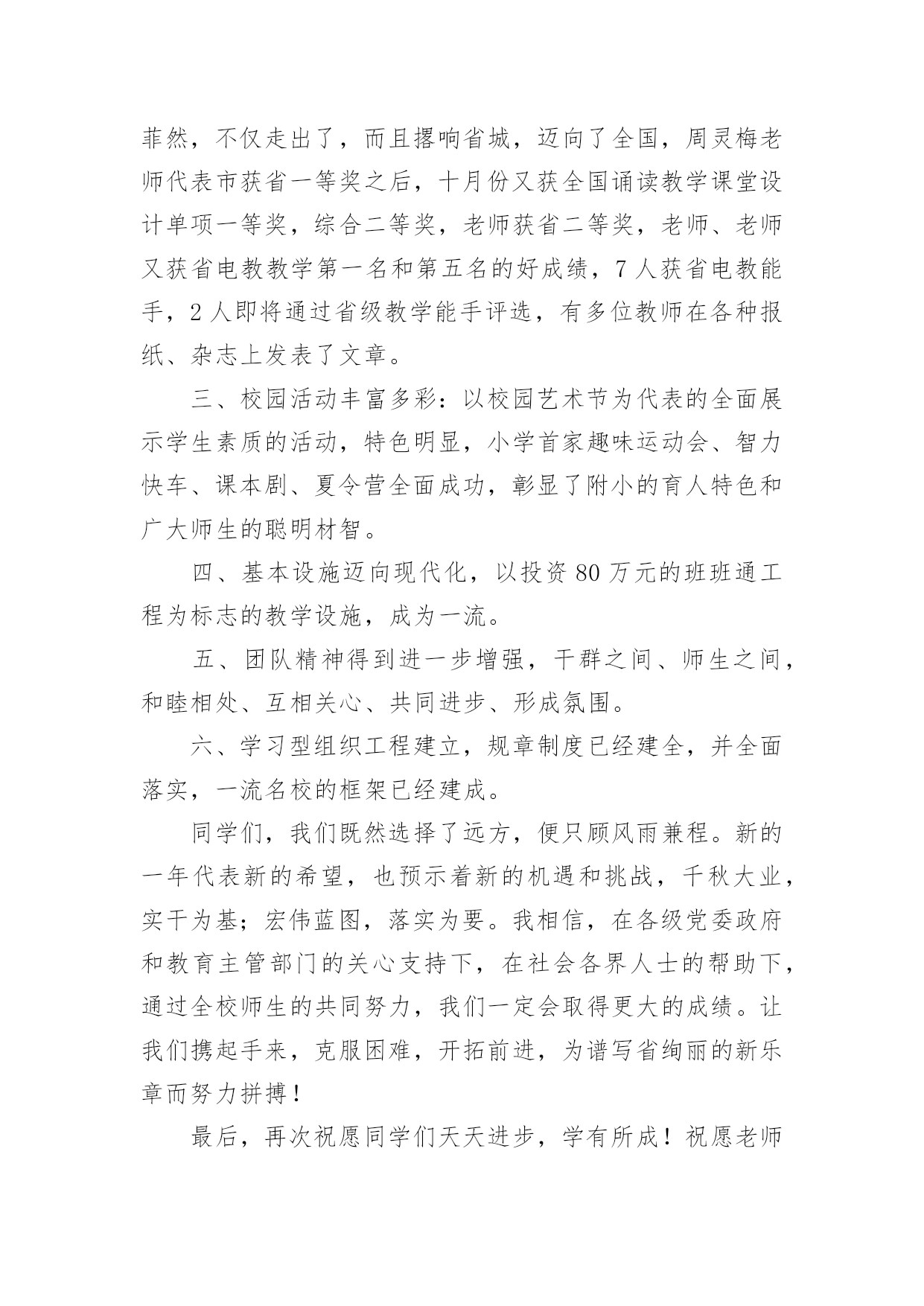 菲然，不仅走出了，而且撂响省城，迈向了全国，周灵梅老师代表市获省一等奖之后，十月份又获全国诵读教学课堂设计单项一等奖，综合二等奖，老师获省二等奖，老师、老师又获省电教教学第一名和第五名的好成绩，7人获省电教能手，2人即将通过省级教学能手评选，有多位教师在各种报纸、杂志上发表了文章。

三、校园活动丰富多彩：以校园艺术节为代表的全面展示学生素质的活动，特色明显，小学首家趣味运动会、智力快车、课本剧、夏令营全面成功，彰显了附小的育人特色和广大师生的聪明材智。

四、基本设施迈向现代化，以投资80万元的班班通工程为标志的教学设施，成为一流。

五、团队精神得到进一步增强，干群之间、师生之间，和睦相处、互相关心、共同进步、形成氛围。

六、学习型组织工程建立，规章制度已经建全，并全面落实，一流名校的框架已经建成。

同学们，我们既然选择了远方，便只顾风雨兼程。新的一年代表新的希望，也预示着新的机遇和挑战，千秋大业，实干为基；宏伟蓝图，落实为要。我相信，在各级党委政府和教育主管部门的关心支持下，在社会各界人士的帮助下，通过全校师生的共同努力，我们一定会取得更大的成绩。让我们携起手来，克服困难，开拓前进，为谱写省绚丽的新乐章而努力拼搏！

最后，再次祝愿同学们天天进步，学有所成！祝愿老师